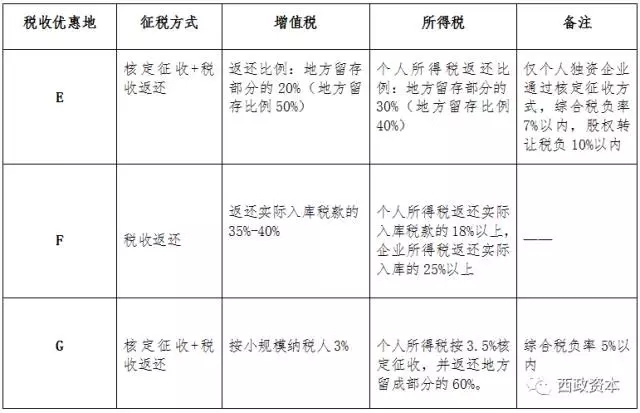 | 税收优惠地 | 征税方式 | 增值税 | 所得税 | 备注 |
|---|---|---|---|---|
| E | 核定征收+税收返还 | 返还比例：地方留存部分的 20%（地方留存比例 50%） | 个人所得税返还比例：地方留存部分的 30%（地方留存比例 40%） | 仅个人独资企业通过核定征收方式，综合税负率 7%以内，股权转让税负 10%以内 |
| F | 税收返还 | 返还实际入库税款的 35%-40% | 个人所得税返还实际入库税款的 18%以上，企业所得税返还实际入库的 25%以上 | —— |
| G | 核定征收+税收返还 | 按小规模纳税人 3% | 个人所得税按 3.5%核定征收，并返还地方留成部分的 60%。 | 综合税负率 5%以内 |

西政资本